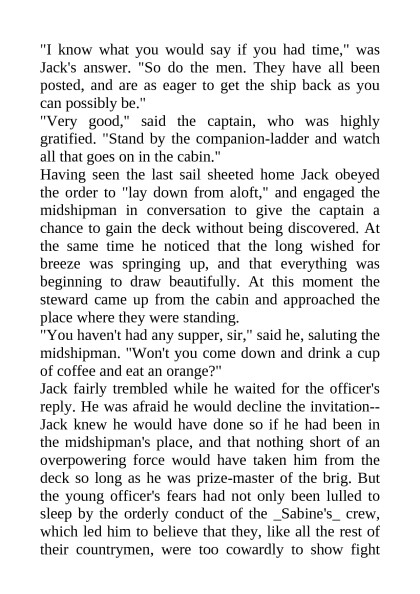 "I know what you would say if you had time," was Jack's answer. "So do the men. They have all been posted, and are as eager to get the ship back as you can possibly be."
"Very good," said the captain, who was highly gratified. "Stand by the companion-ladder and watch all that goes on in the cabin."
Having seen the last sail sheeted home Jack obeyed the order to "lay down from aloft," and engaged the midshipman in conversation to give the captain a chance to gain the deck without being discovered. At the same time he noticed that the long wished for breeze was springing up, and that everything was beginning to draw beautifully. At this moment the steward came up from the cabin and approached the place where they were standing.
"You haven't had any supper, sir," said he, saluting the midshipman. "Won't you come down and drink a cup of coffee and eat an orange?"
Jack fairly trembled while he waited for the officer's reply. He was afraid he would decline the invitation--Jack knew he would have done so if he had been in the midshipman's place, and that nothing short of an overpowering force would have taken him from the deck so long as he was prize-master of the brig. But the young officer's fears had not only been lulled to sleep by the orderly conduct of the _Sabine's_ crew, which led him to believe that they, like all the rest of their countrymen, were too cowardly to show fight